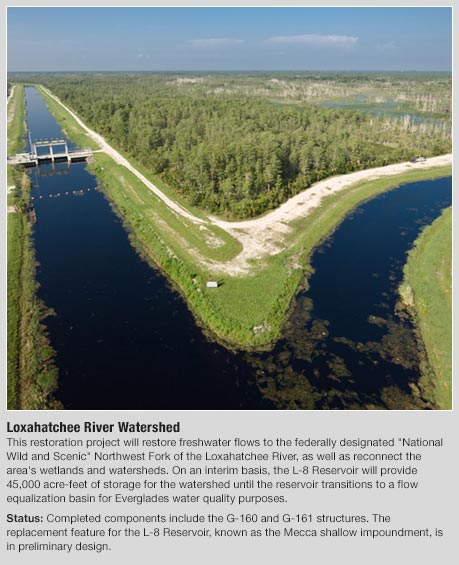 Loxahatchee River Watershed

This restoration project will restore freshwater flows to the federally designated "National Wild and Scenic" Northwest Fork of the Loxahatchee River, as well as reconnect the area's wetlands and watersheds. On an interim basis, the L-8 Reservoir will provide 45,000 acre-feet of storage for the watershed until the reservoir transitions to a flow equalization basin for Everglades water quality purposes.

Status: Completed components include the G-160 and G-161 structures. The replacement feature for the L-8 Reservoir, known as the Mecca shallow impoundment, is in preliminary design.